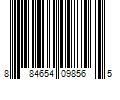 8 84654 09856 5